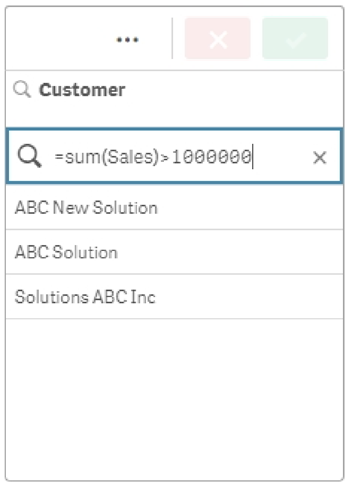 ...

Customer

=sum(Sales)>1000000

ABC New Solution

ABC Solution

Solutions ABC Inc